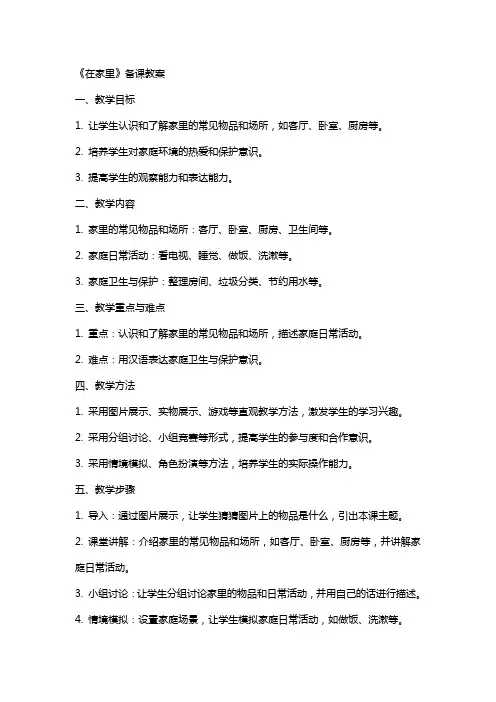 《在家里》备课教案

一、教学目标

1. 让学生认识和了解家里的常见物品和场所，如客厅、卧室、厨房等。

2. 培养学生对家庭环境的热爱和保护意识。

3. 提高学生的观察能力和表达能力。

二、教学内容

1. 家里的常见物品和场所：客厅、卧室、厨房、卫生间等。

2. 家庭日常活动：看电视、睡觉、做饭、洗漱等。

3. 家庭卫生与保护：整理房间、垃圾分类、节约用水等。

三、教学重点与难点

1. 重点：认识和了解家里的常见物品和场所，描述家庭日常活动。

2. 难点：用汉语表达家庭卫生与保护意识。

四、教学方法

1. 采用图片展示、实物展示、游戏等直观教学方法，激发学生的学习兴趣。

2. 采用分组讨论、小组竞赛等形式，提高学生的参与度和合作意识。

3. 采用情境模拟、角色扮演等方法，培养学生的实际操作能力。

五、教学步骤

1. 导入：通过图片展示，让学生猜猜图片上的物品是什么，引出本课主题。

2. 课堂讲解：介绍家里的常见物品和场所，如客厅、卧室、厨房等，并讲解家庭日常活动。

3. 小组讨论：让学生分组讨论家里的物品和日常活动，并用自己的话进行描述。

4. 情境模拟：设置家庭场景，让学生模拟家庭日常活动，如做饭、洗漱等。